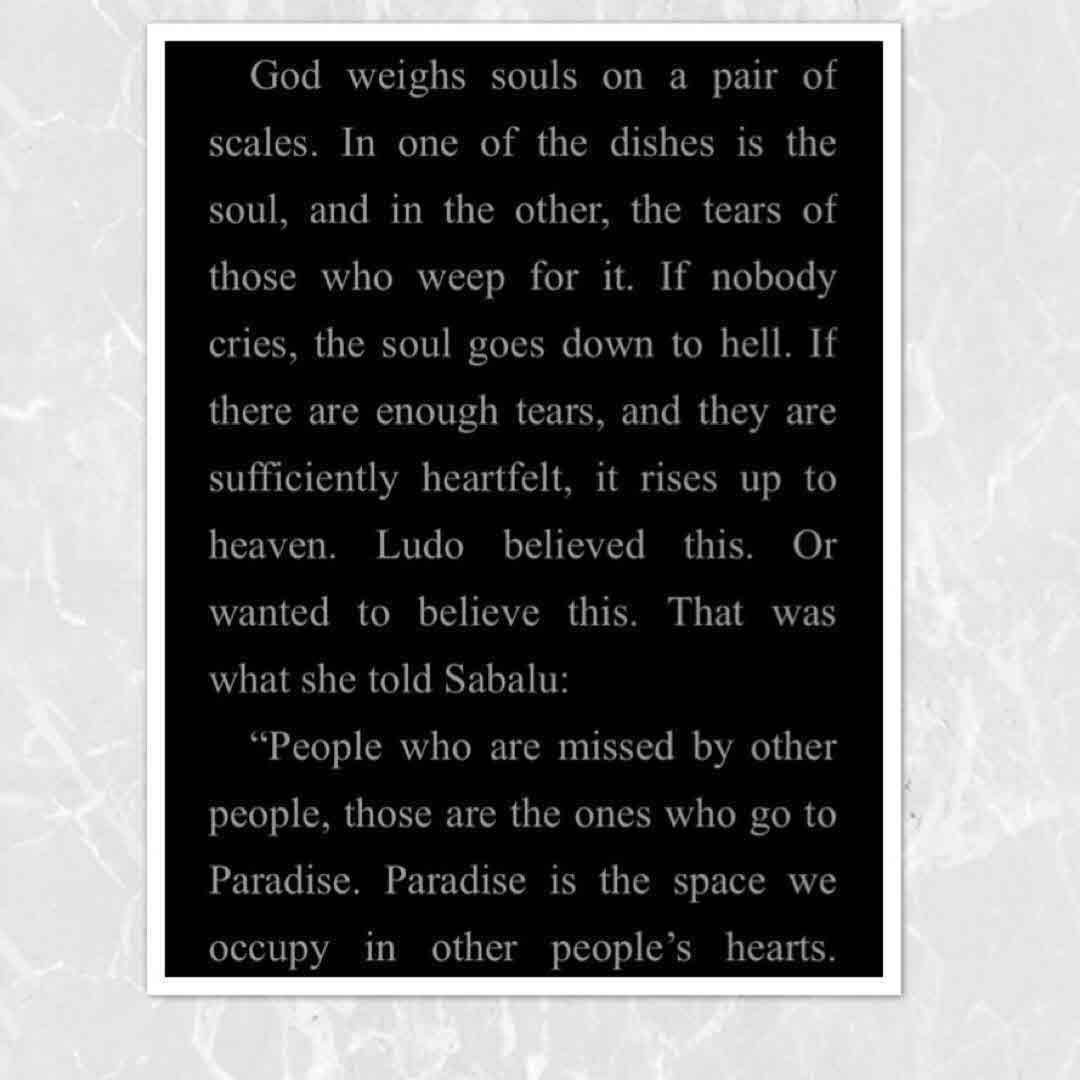 God weighs souls on a pair of scales. In one of the dishes is the soul, and in the other, the tears of those who weep for it. If nobody cries, the soul goes down to hell. If there are enough tears, and they are sufficiently heartfelt, it rises up to heaven. Ludo believed this. Or wanted to believe this. That was what she told Sabalu:

“People who are missed by other people, those are the ones who go to Paradise. Paradise is the space we occupy in other people’s hearts.